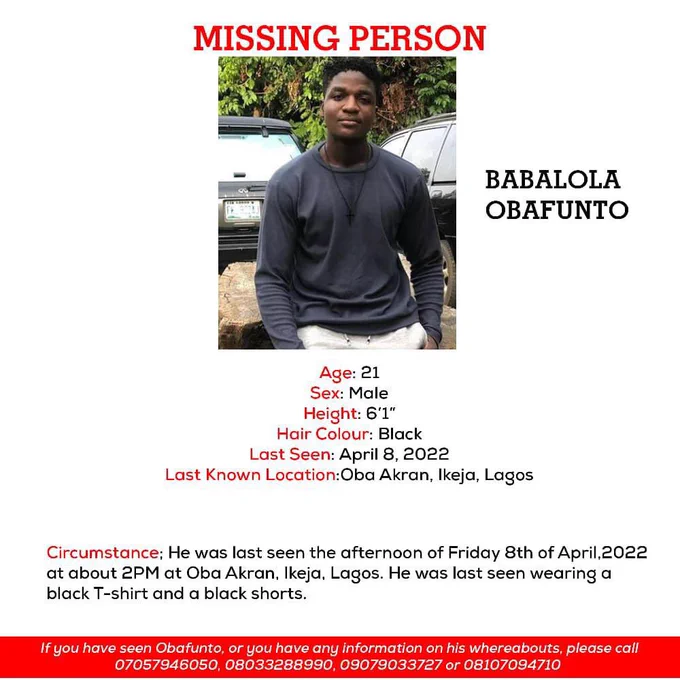 MISSING PERSON

BABALOLA OBAFUNTO

Age: 21
Sex: Male
Height: 6'1"
Hair Colour: Black
Last Seen: April 8, 2022
Last Known Location:Oba Akran, Ikeja, Lagos

Circumstance; He was last seen the afternoon of Friday 8th of April,2022 at about 2PM at Oba Akran, Ikeja, Lagos. He was last seen wearing a black T-shirt and a black shorts.

If you have seen Obafunto, or you have any information on his whereabouts, please call 07057946050, 08033288990, 09079033727 or 08107094710